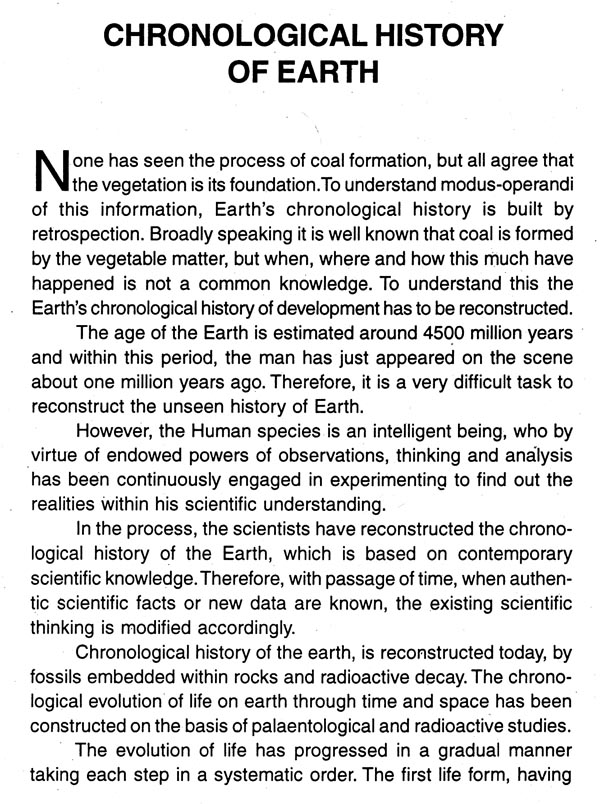 CHRONOLOGICAL HISTORY OF EARTH

None has seen the process of coal formation, but all agree that the vegetation is its foundation.To understand modus-operandi of this information, Earth's chronological history is built by retrospection. Broadly speaking it is well known that coal is formed by the vegetable matter, but when, where and how this much have happened is not a common knowledge. To understand this the Earth's chronological history of development has to be reconstructed.

The age of the Earth is estimated around 4500 million years and within this period, the man has just appeared on the scene about one million years ago. Therefore, it is a very difficult task to reconstruct the unseen history of Earth.

However, the Human species is an intelligent being, who by virtue of endowed powers of observations, thinking and analysis has been continuously engaged in experimenting to find out the realities within his scientific understanding.

In the process, the scientists have reconstructed the chronological history of the Earth, which is based on contemporary scientific knowledge.Therefore, with passage of time, when authentic scientific facts or new data are known, the existing scientific thinking is modified accordingly.

Chronological history of the earth, is reconstructed today, by fossils embedded within rocks and radioactive decay.The chronological evolution of life on earth through time and space has been constructed on the basis of palaentological and radioactive studies.

The evolution of life has progressed in a gradual manner taking each step in a systematic order. The first life form, having